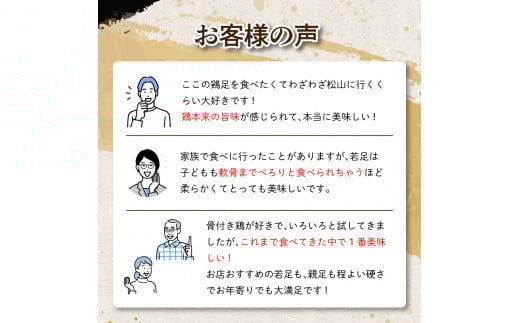 お客様の声

ここの鶏足を食べたくてわざわざ松山に行くくらい大好きです！
鶏本来の旨味が感じられて、本当に美味しい！

家族で食べに行ったことがありますが、若足は子どもも軟骨までぺろりと食べられちゃうほど柔らかくてとっても美味しいです。

骨付き鶏が好きで、いろいろと試してきましたが、これまで食べてきた中で１番美味しい！
お店おすすめの若足も、親足も程よい硬さでお年寄りでも大満足です！